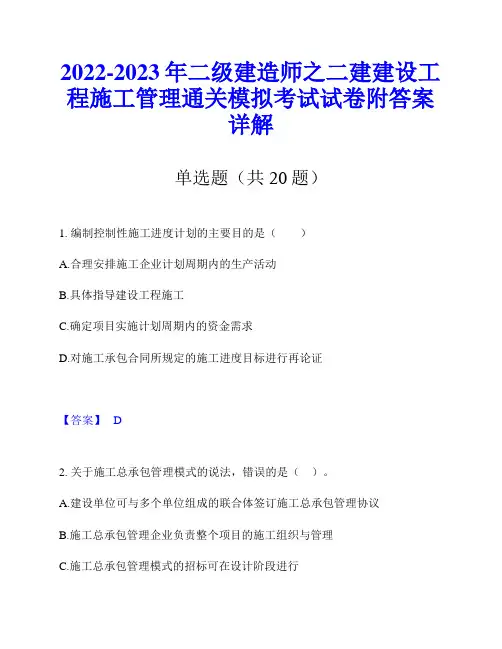 2022-2023年二级建造师之二建建设工程施工管理通关模拟考试试卷附答案详解

单选题（共20题）

1. 编制控制性施工进度计划的主要目的是（ ）

A.合理安排施工企业计划周期内的生产活动

B.具体指导建设工程施工

C.确定项目实施计划周期内的资金需求

D.对施工承包合同所规定的施工进度目标进行再论证

【答案】 D

2. 关于施工总承包管理模式的说法，错误的是（ ）。

A.建设单位可与多个单位组成的联合体签订施工总承包管理协议

B.施工总承包管理企业负责整个项目的施工组织与管理

C.施工总承包管理模式的招标可在设计阶段进行